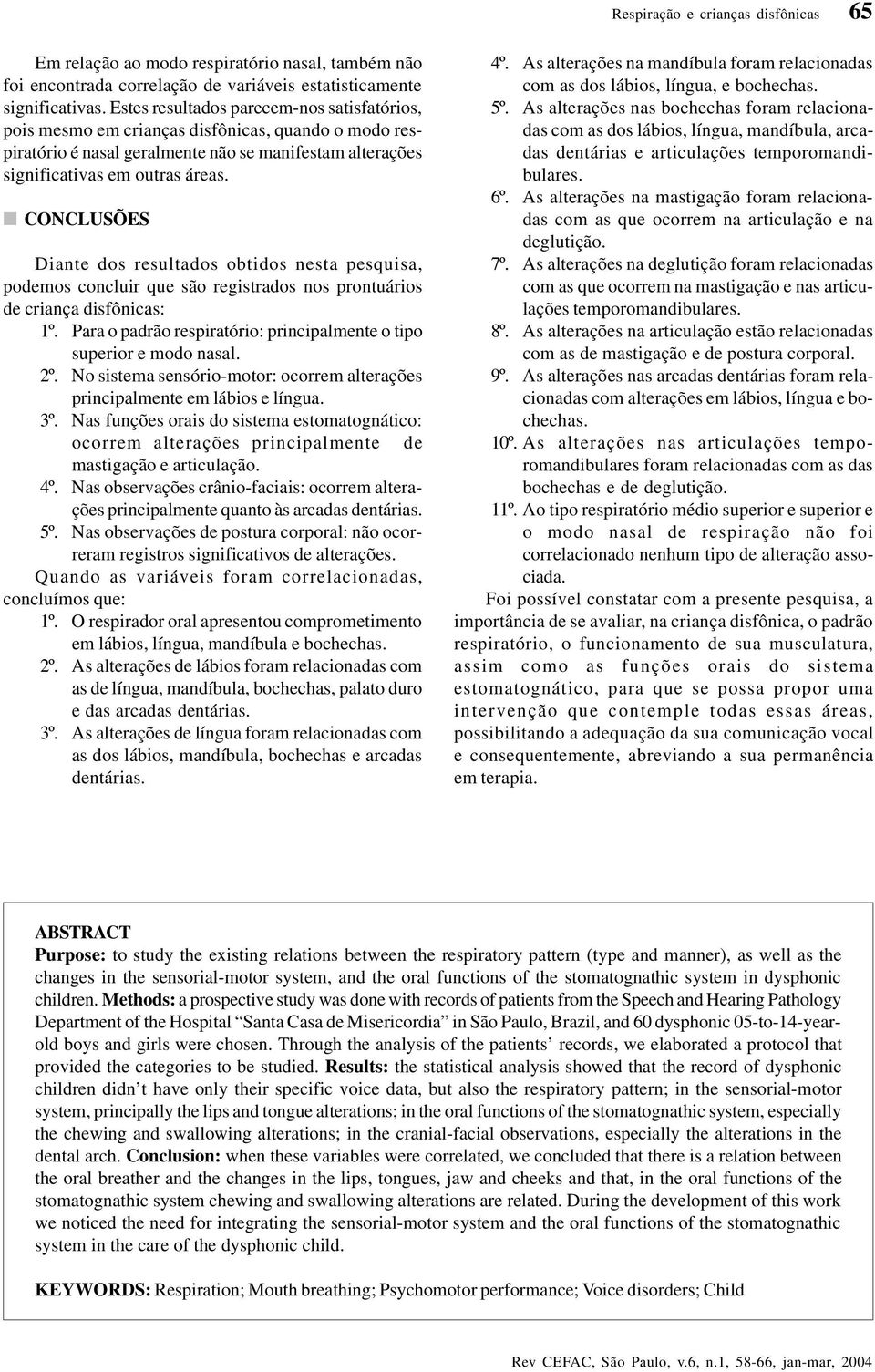 Respiração e crianças disfônicas 65

Em relação ao modo respiratório nasal, também não foi encontrada correlação de variáveis estatisticamente significativas. Estes resultados parecem-nos satisfatórios, pois mesmo em crianças disfônicas, quando o modo respiratório é nasal geralmente não se manifestam alterações significativas em outras áreas.

CONCLUSÕES

Diante dos resultados obtidos nesta pesquisa, podemos concluir que são registrados nos prontuários de criança disfônicas:

1º. Para o padrão respiratório: principalmente o tipo superior e modo nasal.

2º. No sistema sensório-motor: ocorrem alterações principalmente em lábios e língua.

3º. Nas funções orais do sistema estomatognático: ocorrem alterações principalmente de mastigação e articulação.

4º. Nas observações crânio-faciais: ocorrem alterações principalmente quanto às arcadas dentárias.

5º. Nas observações de postura corporal: não ocorreram registros significativos de alterações.

Quando as variáveis foram correlacionadas, concluímos que:

1º. O respirador oral apresentou comprometimento em lábios, língua, mandíbula e bochechas.

2º. As alterações de lábios foram relacionadas com as de língua, mandíbula, bochechas, palato duro e das arcadas dentárias.

3º. As alterações de língua foram relacionadas com as dos lábios, mandíbula, bochechas e arcadas dentárias.

4º. As alterações na mandíbula foram relacionadas com as dos lábios, língua, e bochechas.

5º. As alterações nas bochechas foram relacionadas com as dos lábios, língua, mandíbula, arcadas dentárias e articulações temporomandibulares.

6º. As alterações na mastigação foram relacionadas com as que ocorrem na articulação e na deglutição.

7º. As alterações na deglutição foram relacionadas com as que ocorrem na mastigação e nas articulações temporomandibulares.

8º. As alterações na articulação estão relacionadas com as de mastigação e de postura corporal.

9º. As alterações nas arcadas dentárias foram relacionadas com alterações em lábios, língua e bochechas.

10º. As alterações nas articulações temporomandibulares foram relacionadas com as das bochechas e de deglutição.

11º. Ao tipo respiratório médio superior e superior e o modo nasal de respiração não foi correlacionado nenhum tipo de alteração associada.

Foi possível constatar com a presente pesquisa, a importância de se avaliar, na criança disfônica, o padrão respiratório, o funcionamento de sua musculatura, assim como as funções orais do sistema estomatognático, para que se possa propor uma intervenção que contemple todas essas áreas, possibilitando a adequação da sua comunicação vocal e consequentemente, abreviando a sua permanência em terapia.

ABSTRACT
Purpose: to study the existing relations between the respiratory pattern (type and manner), as well as the changes in the sensorial-motor system, and the oral functions of the stomatognathic system in dysphonic children. Methods: a prospective study was done with records of patients from the Speech and Hearing Pathology Department of the Hospital “Santa Casa de Misericordia” in São Paulo, Brazil, and 60 dysphonic 05-to-14-year-old boys and girls were chosen. Through the analysis of the patients’ records, we elaborated a protocol that provided the categories to be studied. Results: the statistical analysis showed that the record of dysphonic children didn’t have only their specific voice data, but also the respiratory pattern; in the sensorial-motor system, principally the lips and tongue alterations; in the oral functions of the stomatognathic system, especially the chewing and swallowing alterations; in the cranial-facial observations, especially the alterations in the dental arch. Conclusion: when these variables were correlated, we concluded that there is a relation between the oral breather and the changes in the lips, tongues, jaw and cheeks and that, in the oral functions of the stomatognathic system chewing and swallowing alterations are related. During the development of this work we noticed the need for integrating the sensorial-motor system and the oral functions of the stomatognathic system in the care of the dysphonic child.

KEYWORDS: Respiration; Mouth breathing; Psychomotor performance; Voice disorders; Child

Rev CEFAC, São Paulo, v.6, n.1, 58-66, jan-mar, 2004